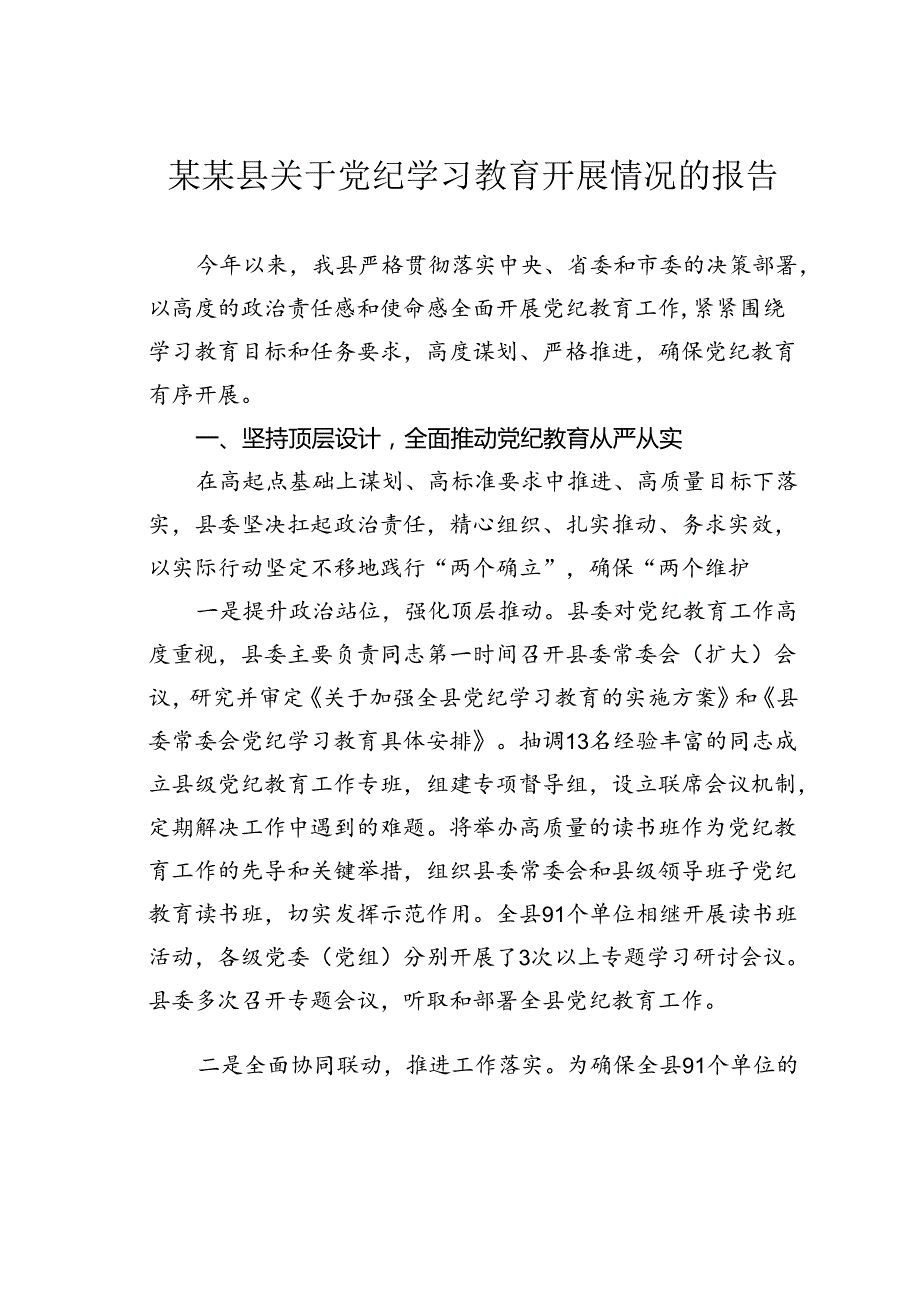 某某县关于党纪学习教育开展情况的报告

今年以来，我县严格贯彻落实中央、省委和市委的决策部署，以高度的政治责任感和使命感全面开展党纪教育工作，紧紧围绕学习教育目标和任务要求，高度谋划、严格推进，确保党纪教育有序开展。

一、坚持顶层设计，全面推动党纪教育从严从实

在高起点基础上谋划、高标准要求中推进、高质量目标下落实，县委坚决扛起政治责任，精心组织、扎实推动、务求实效，以实际行动坚定不移地践行“两个确立”，确保“两个维护

一是提升政治站位，强化顶层推动。县委对党纪教育工作高度重视，县委主要负责同志第一时间召开县委常委会（扩大）会议，研究并审定《关于加强全县党纪学习教育的实施方案》和《县委常委会党纪学习教育具体安排》。抽调13名经验丰富的同志成立县级党纪教育工作专班，组建专项督导组，设立联席会议机制，定期解决工作中遇到的难题。将举办高质量的读书班作为党纪教育工作的先导和关键举措，组织县委常委会和县级领导班子党纪教育读书班，切实发挥示范作用。全县91个单位相继开展读书班活动，各级党委（党组）分别开展了3次以上专题学习研讨会议。县委多次召开专题会议，听取和部署全县党纪教育工作。

二是全面协同联动，推进工作落实。为确保全县91个单位的